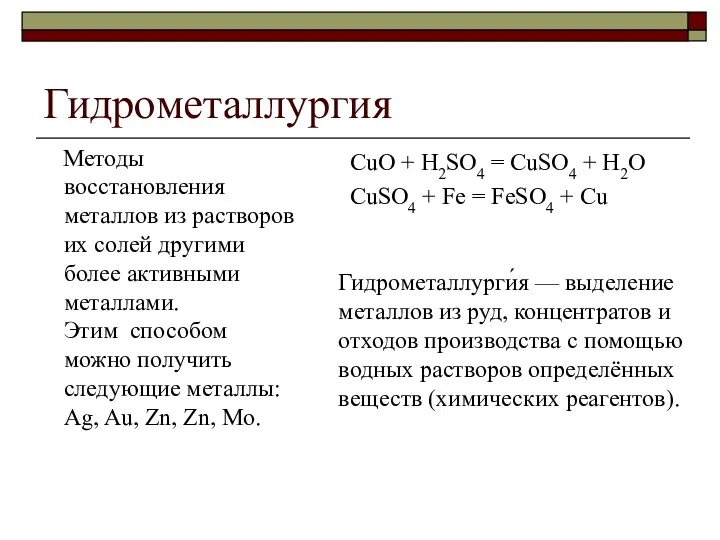 Гидрометаллургия

Методы восстановления металлов из растворов их солей другими более активными металлами.
Этим способом можно получить следующие металлы: Ag, Au, Zn, Zn, Mo.

$CuO + H_2SO_4 = CuSO_4 + H_2O$
$CuSO_4 + Fe = FeSO_4 + Cu$

Гидрометаллурги́я — выделение металлов из руд, концентратов и отходов производства с помощью водных растворов определённых веществ (химических реагентов).